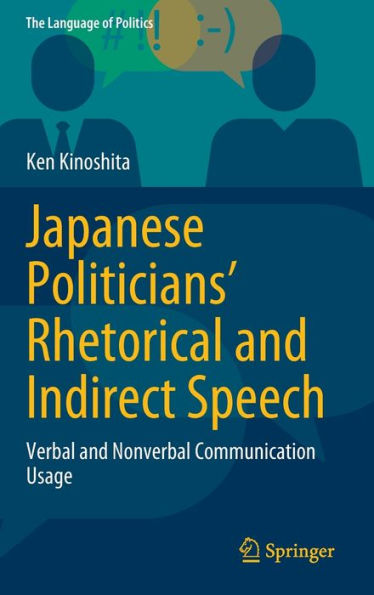 The Language of Politics

#!! :-)

Ken Kinoshita

Japanese Politicians' Rhetorical and Indirect Speech

Verbal and Nonverbal Communication Usage

Springer